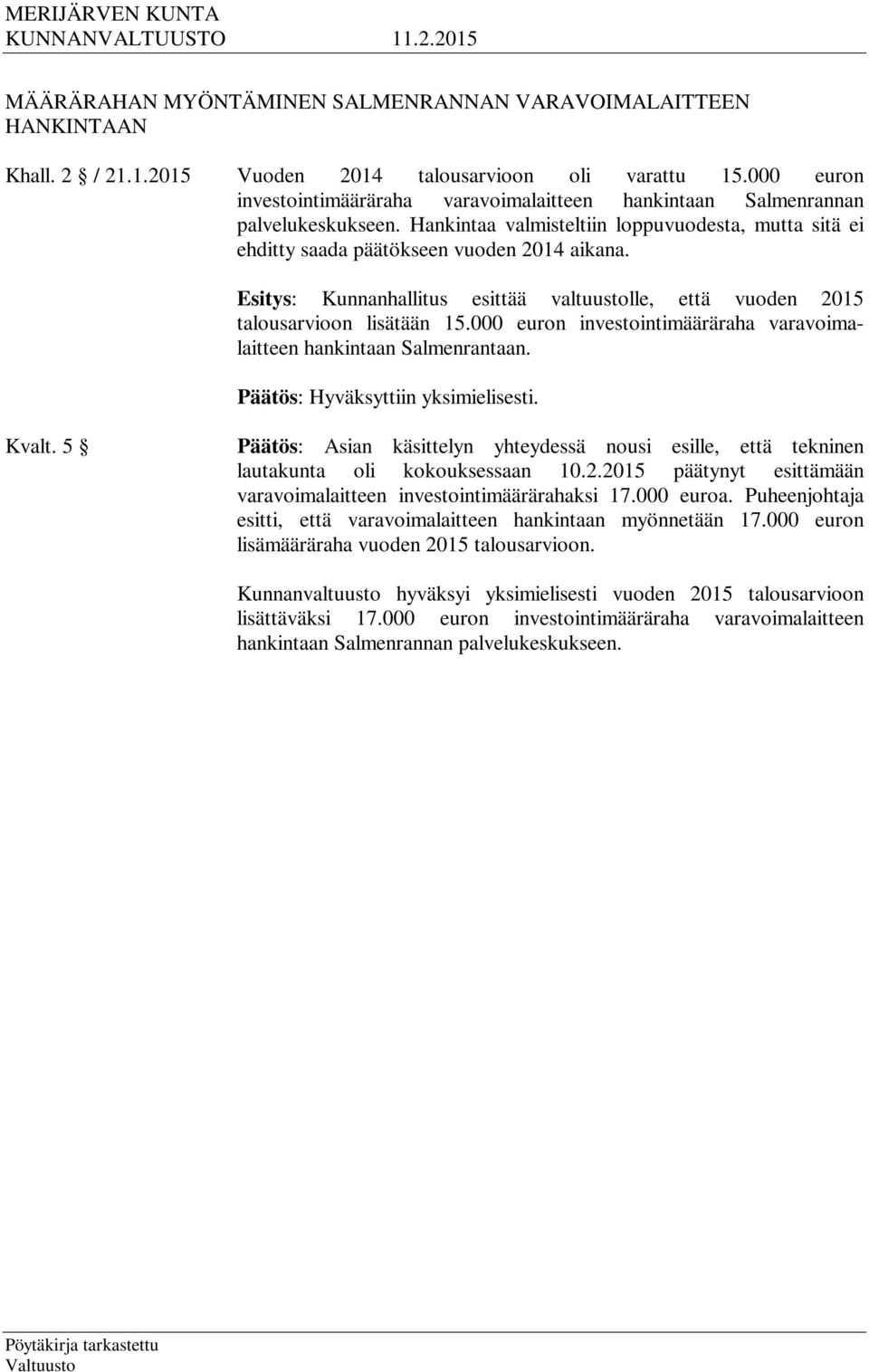 MERIJÄRVEN KUNTA
KUNNANVALTUUSTO 11.2.2015

MÄÄRÄRAHAN MYÖNTÄMINEN SALMENRANNAN VARAVOIMALAITTEEN HANKINTAAN

Khall. 2 § / 21.1.2015 Vuoden 2014 talousarvioon oli varattu 15.000 euron investointimääräraha varavoimalaitteen hankintaan Salmenrannan palvelukeskukseen. Hankintaa valmisteltiin loppuvuodesta, mutta sitä ei ehditty saada päätökseen vuoden 2014 aikana.

Esitys: Kunnanhallitus esittää valtuustolle, että vuoden 2015 talousarvioon lisätään 15.000 euron investointimääräraha varavoimalaitteen hankintaan Salmenrantaan.

Päätös: Hyväksyttiin yksimielisesti.

Kvalt. 5 § Päätös: Asian käsittelyn yhteydessä nousi esille, että tekninen lautakunta oli kokouksessaan 10.2.2015 päätynyt esittämään varavoimalaitteen investointimäärärahaksi 17.000 euroa. Puheenjohtaja esitti, että varavoimalaitteen hankintaan myönnetään 17.000 euron lisämääräraha vuoden 2015 talousarvioon.

Kunnanvaltuusto hyväksyi yksimielisesti vuoden 2015 talousarvioon lisättäväksi 17.000 euron investointimääräraha varavoimalaitteen hankintaan Salmenrannan palvelukeskukseen.

Pöytäkirja tarkastettu
Valtuusto